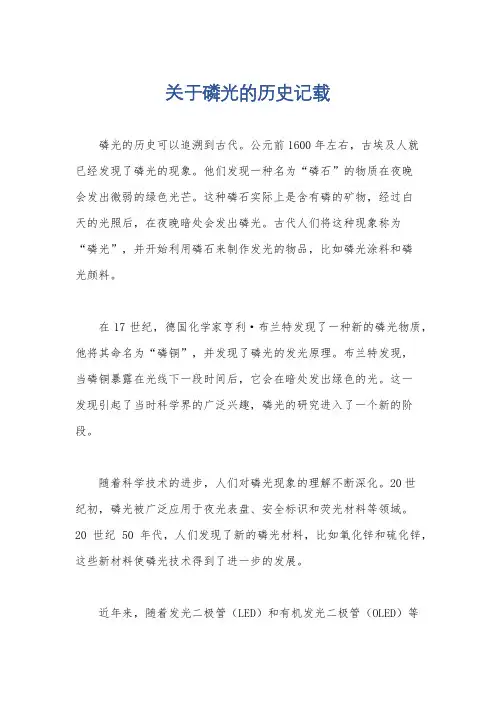 关于磷光的历史记载

磷光的历史可以追溯到古代。公元前1600年左右，古埃及人就已经发现了磷光的现象。他们发现一种名为“磷石”的物质在夜晚会发出微弱的绿色光芒。这种磷石实际上是含有磷的矿物，经过白天的光照后，在夜晚暗处会发出磷光。古代人们将这种现象称为“磷光”，并开始利用磷石来制作发光的物品，比如磷光涂料和磷光颜料。

在17世纪，德国化学家亨利·布兰特发现了一种新的磷光物质，他将其命名为“磷铜”，并发现了磷光的发光原理。布兰特发现，当磷铜暴露在光线下一段时间后，它会在暗处发出绿色的光。这一发现引起了当时科学界的广泛兴趣，磷光的研究进入了一个新的阶段。

随着科学技术的进步，人们对磷光现象的理解不断深化。20世纪初，磷光被广泛应用于夜光表盘、安全标识和荧光材料等领域。20世纪50年代，人们发现了新的磷光材料，比如氧化锌和硫化锌，这些新材料使磷光技术得到了进一步的发展。

近年来，随着发光二极管（LED）和有机发光二极管（OLED）等